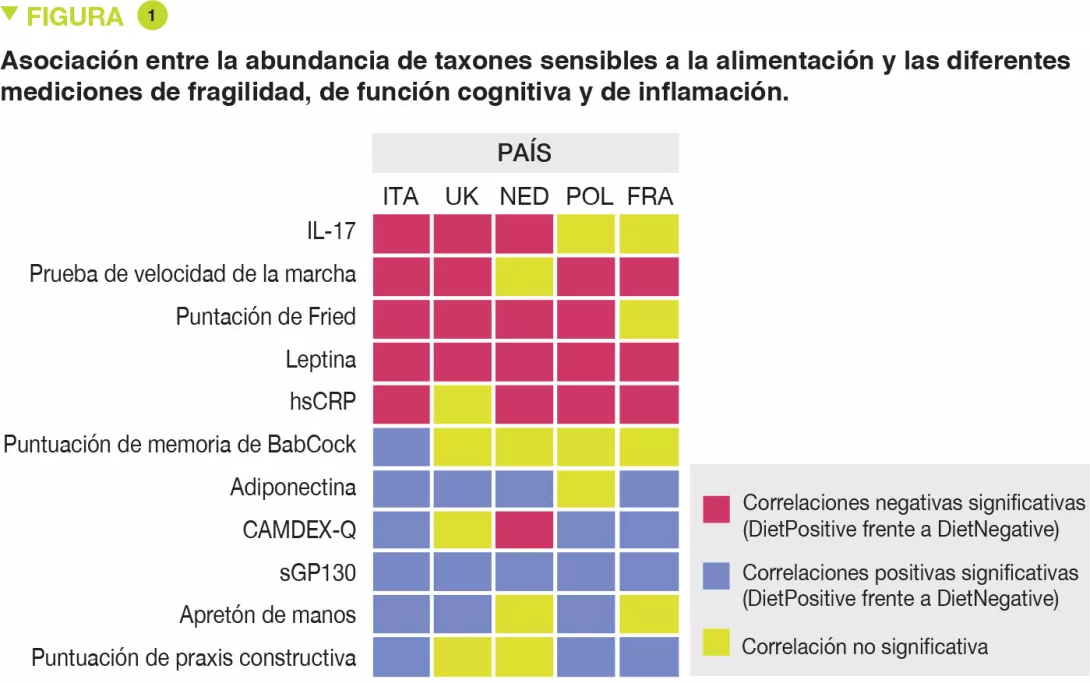 FIGURA 1

Asociación entre la abundancia de taxones sensibles a la alimentación y las diferentes mediciones de fragilidad, de función cognitiva y de inflamación.

PAÍS

ITA UK NED POL FRA

IL-17
Prueba de velocidad de la marcha
Puntación de Fried
Leptina
hsCRP
Puntuación de memoria de BabCock
Adiponectina
CAMDEX-Q
sGP130
Apretón de manos
Puntuación de praxis constructiva

Correlaciones negativas significativas (DietPositive frente a DietNegative)

Correlaciones positivas significativas (DietPositive frente a DietNegative)

Correlación no significativa